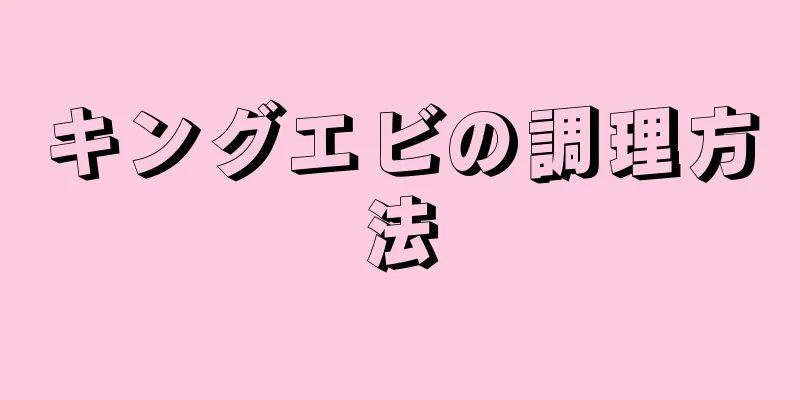 キングエビの調理方法